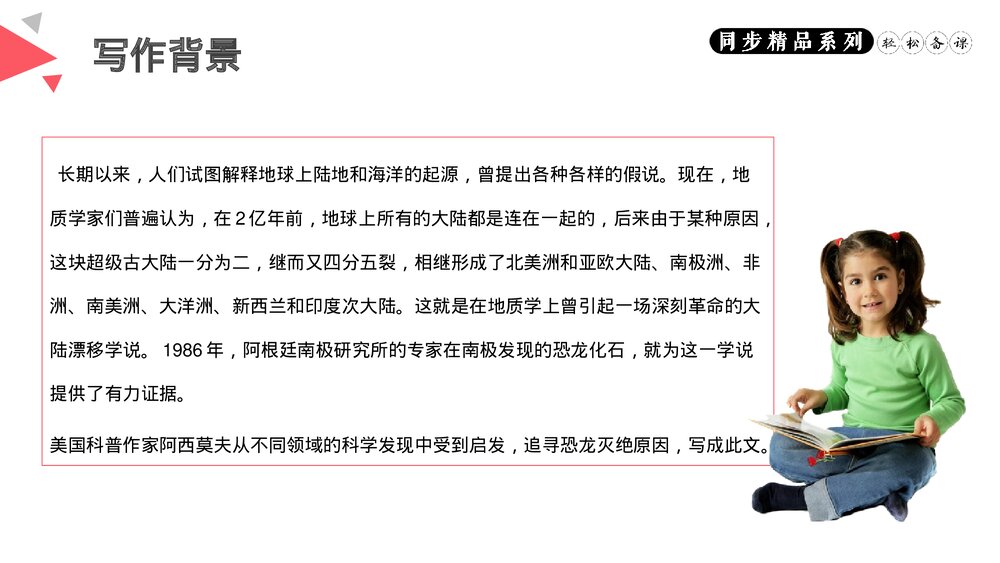 写作背景

同步精品系列 轻松备课

长期以来，人们试图解释地球上陆地和海洋的起源，曾提出各种各样的假说。现在，地质学家们普遍认为，在2亿年前，地球上所有的大陆都是连在一起的，后来由于某种原因，这块超级古大陆一分为二，继而又四分五裂，相继形成了北美洲和亚欧大陆、南极洲、非洲、南美洲、大洋洲、新西兰和印度次大陆。这就是在地质学上曾引起一场深刻革命的大陆漂移学说。1986年，阿根廷南极研究所的专家在南极发现的恐龙化石，就为这一学说提供了有力证据。

美国科普作家阿西莫夫从不同领域的科学发现中受到启发，追寻恐龙灭绝原因，写成此文。